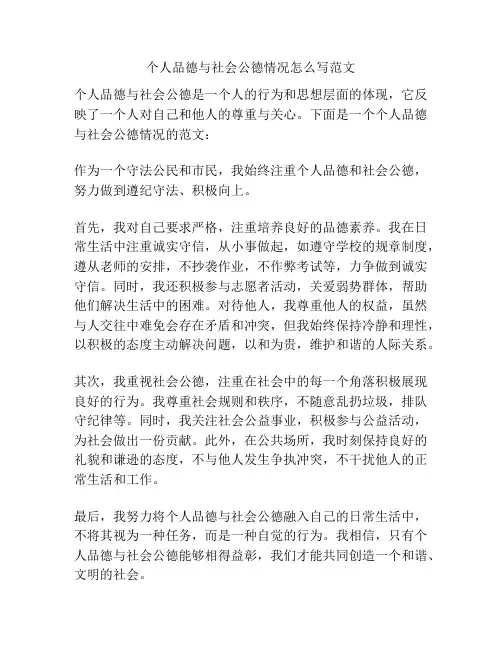 个人品德与社会公德情况怎么写范文

个人品德与社会公德是一个人的行为和思想层面的体现，它反映了一个人对自己和他人的尊重与关心。下面是一个个人品德与社会公德情况的范文：

作为一个守法公民和市民，我始终注重个人品德和社会公德，努力做到遵纪守法、积极向上。

首先，我对自己要求严格，注重培养良好的品德素养。我在日常生活中注重诚实守信，从小事做起，如遵守学校的规章制度，遵从老师的安排，不抄袭作业，不作弊考试等，力争做到诚实守信。同时，我还积极参与志愿者活动，关爱弱势群体，帮助他们解决生活中的困难。对待他人，我尊重他人的权益，虽然与人交往中难免会存在矛盾和冲突，但我始终保持冷静和理性，以积极的态度主动解决问题，以和为贵，维护和谐的人际关系。

其次，我重视社会公德，注重在社会中的每一个角落积极展现良好的行为。我尊重社会规则和秩序，不随意乱扔垃圾，排队守纪律等。同时，我关注社会公益事业，积极参与公益活动，为社会做出一份贡献。此外，在公共场所，我时刻保持良好的礼貌和谦逊的态度，不与他人发生争执冲突，不干扰他人的正常生活和工作。

最后，我努力将个人品德与社会公德融入自己的日常生活中，不将其视为一种任务，而是一种自觉的行为。我相信，只有个人品德与社会公德能够相得益彰，我们才能共同创造一个和谐、文明的社会。